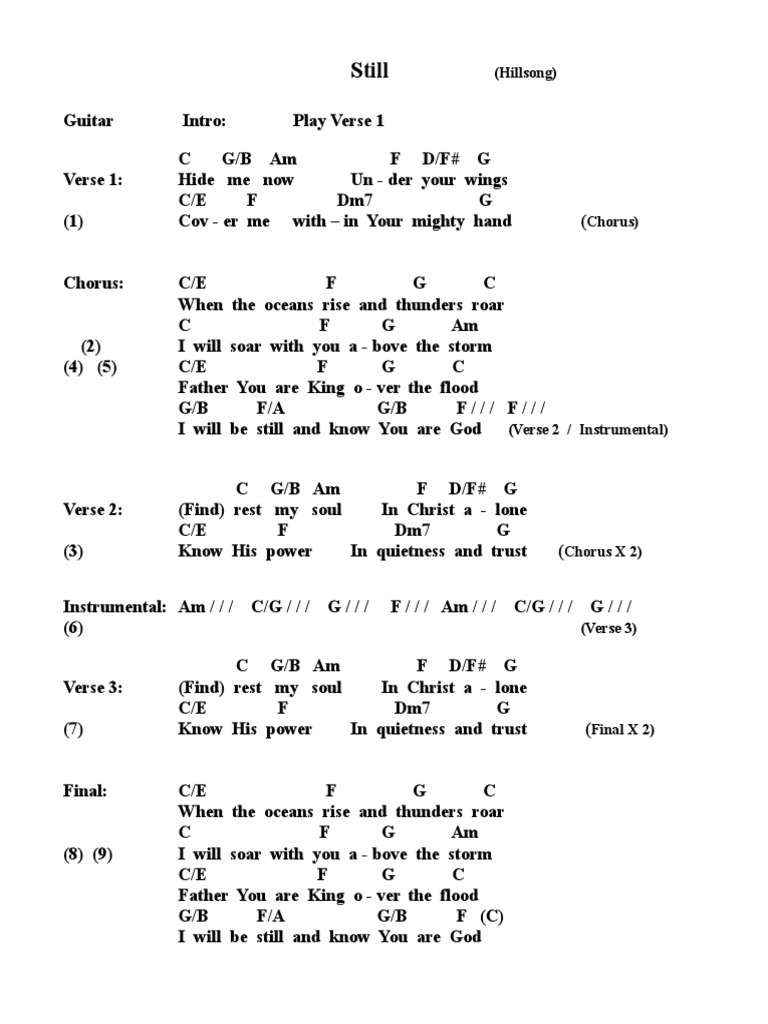 Still (Hillsong)

Guitar Intro: Play Verse 1

C G/B Am F D/F# G
Verse 1: Hide me now Un - der your wings
C/E F Dm7 G
(1) Cov - er me with – in Your mighty hand (Chorus)

Chorus: C/E F G C
When the oceans rise and thunders roar
C F G Am
(2) I will soar with you a - bove the storm
(4) (5) C/E F G C
Father You are King o - ver the flood
G/B F/A G/B F / / / F / / /
I will be still and know You are God (Verse 2 / Instrumental)

C G/B Am F D/F# G
Verse 2: (Find) rest my soul In Christ a - lone
C/E F Dm7 G
(3) Know His power In quietness and trust (Chorus X 2)

Instrumental: Am / / / C/G / / / G / / / F / / / Am / / / C/G / / / G / / /
(6) (Verse 3)

C G/B Am F D/F# G
Verse 3: (Find) rest my soul In Christ a - lone
C/E F Dm7 G
(7) Know His power In quietness and trust (Final X 2)

Final: C/E F G C
When the oceans rise and thunders roar
C F G Am
(8) (9) I will soar with you a - bove the storm
C/E F G C
Father You are King o - ver the flood
G/B F/A G/B F (C)
I will be still and know You are God